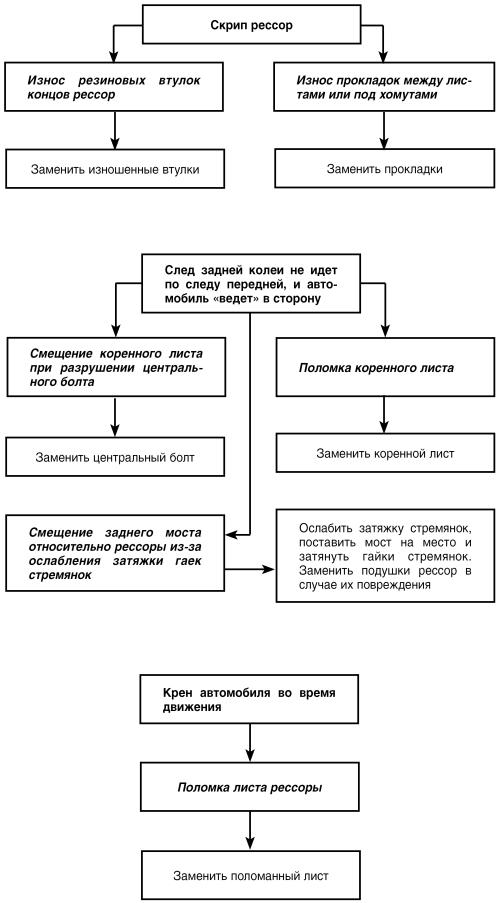 Скрип рессор

Износ резиновых втулок концов рессор

Заменить изношенные втулки

Износ прокладок между листами или под хомутами

Заменить прокладки

След задней колеи не идет по следу передней, и автомобиль «ведет» в сторону

Смещение коренного листа при разрушении центрального болта

Заменить центральный болт

Поломка коренного листа

Заменить коренной лист

Смещение заднего моста относительно рессоры из-за ослабления затяжки гаек стремянок

Ослабить затяжку стремянок, поставить мост на место и затянуть гайки стремянок. Заменить подушки рессор в случае их повреждения

Крен автомобиля во время движения

Поломка листа рессоры

Заменить поломанный лист